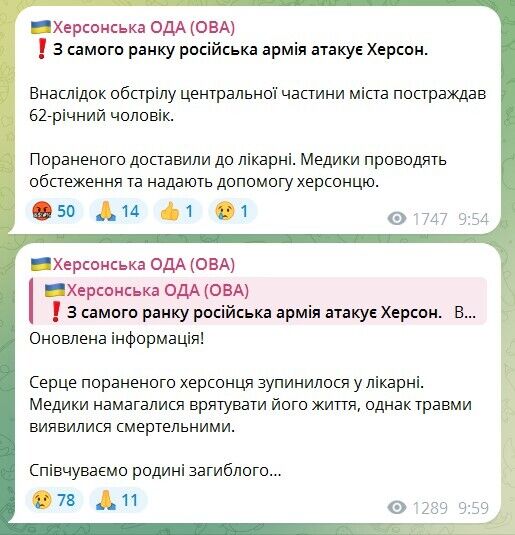 🇺🇦Херсонська ОДА (ОВА)
❗З самого ранку російська армія атакує Херсон.

Внаслідок обстрілу центральної частини міста постраждав 62-річний чоловік.

Пораненого доставили до лікарні. Медики проводять обстеження та надають допомогу херсонцю.

🤬 50 🙏 14 👍 1 😢 1 1747 9:54

🇺🇦Херсонська ОДА (ОВА)
🇺🇦Херсонська ОДА (ОВА)
❗З самого ранку російська армія атакує Херсон. В...
Оновлена інформація!

Серце пораненого херсонця зупинилося у лікарні. Медики намагалися врятувати його життя, однак травми виявилися смертельними.

Співчуваємо родині загиблого...

😢 78 🙏 11 1289 9:59